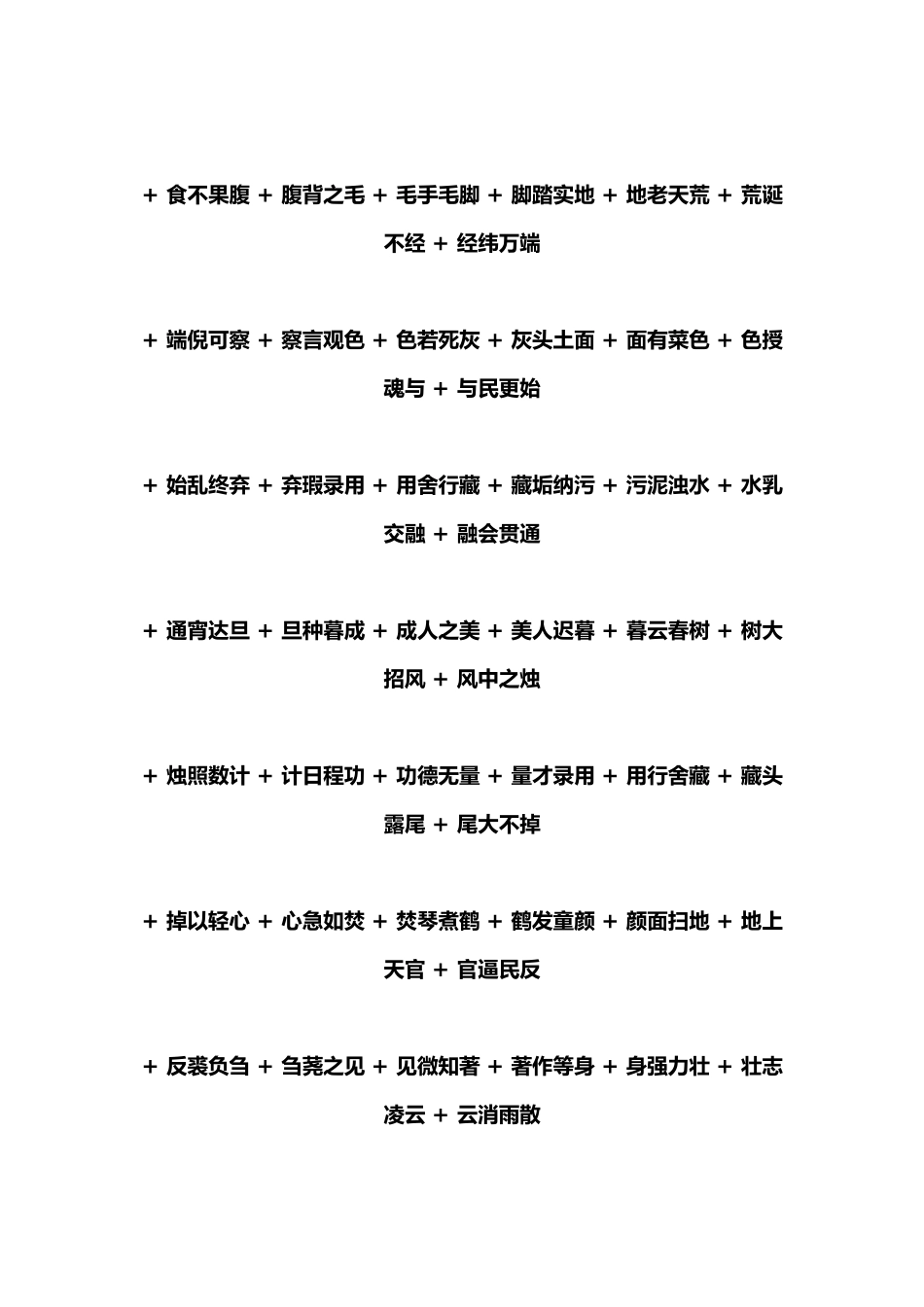 + 食不果腹 + 腹背之毛 + 毛手毛脚 + 脚踏实地 + 地老天荒 + 荒诞不经 + 经纬万端

+ 端倪可察 + 察言观色 + 色若死灰 + 灰头土面 + 面有菜色 + 色授魂与 + 与民更始

+ 始乱终弃 + 弃瑕录用 + 用舍行藏 + 藏垢纳污 + 污泥浊水 + 水乳交融 + 融会贯通

+ 通宵达旦 + 旦种暮成 + 成人之美 + 美人迟暮 + 暮云春树 + 树大招风 + 风中之烛

+ 烛照数计 + 计日程功 + 功德无量 + 量才录用 + 用行舍藏 + 藏头露尾 + 尾大不掉

+ 掉以轻心 + 心急如焚 + 焚琴煮鹤 + 鹤发童颜 + 颜面扫地 + 地上天官 + 官逼民反

+ 反裘负刍 + 刍荛之见 + 见微知著 + 著作等身 + 身强力壮 + 壮志凌云 + 云消雨散